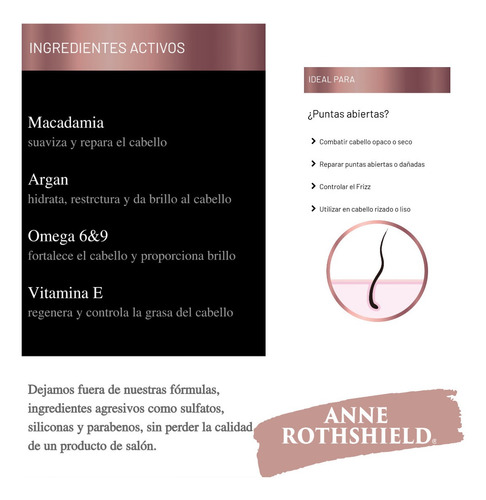 INGREDIENTES ACTIVOS

Macadamia
suaviza y repara el cabello

Argan
hidrata, restrctura y da brillo al cabello

Omega 6&9
fortalece el cabello y proporciona brillo

Vitamina E
regenera y controla la grasa del cabello

IDEAL PARA

¿Puntas abiertas?

Combatir cabello opaco o seco

Reparar puntas abiertas o dañadas

Controlar el Frizz

Utilizar en cabello rizado o liso

Dejamos fuera de nuestras fórmulas, ingredientes agresivos como sulfatos, siliconas y parabenos, sin perder la calidad de un producto de salón.

ANNE ROTHSHIELD®